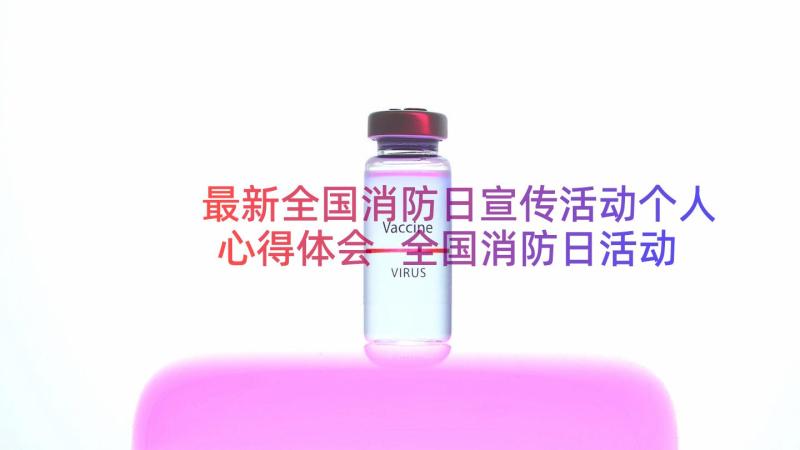 最新全国消防日宣传活动个人心得体会 全国消防日活动

Vaccine

VIRUS